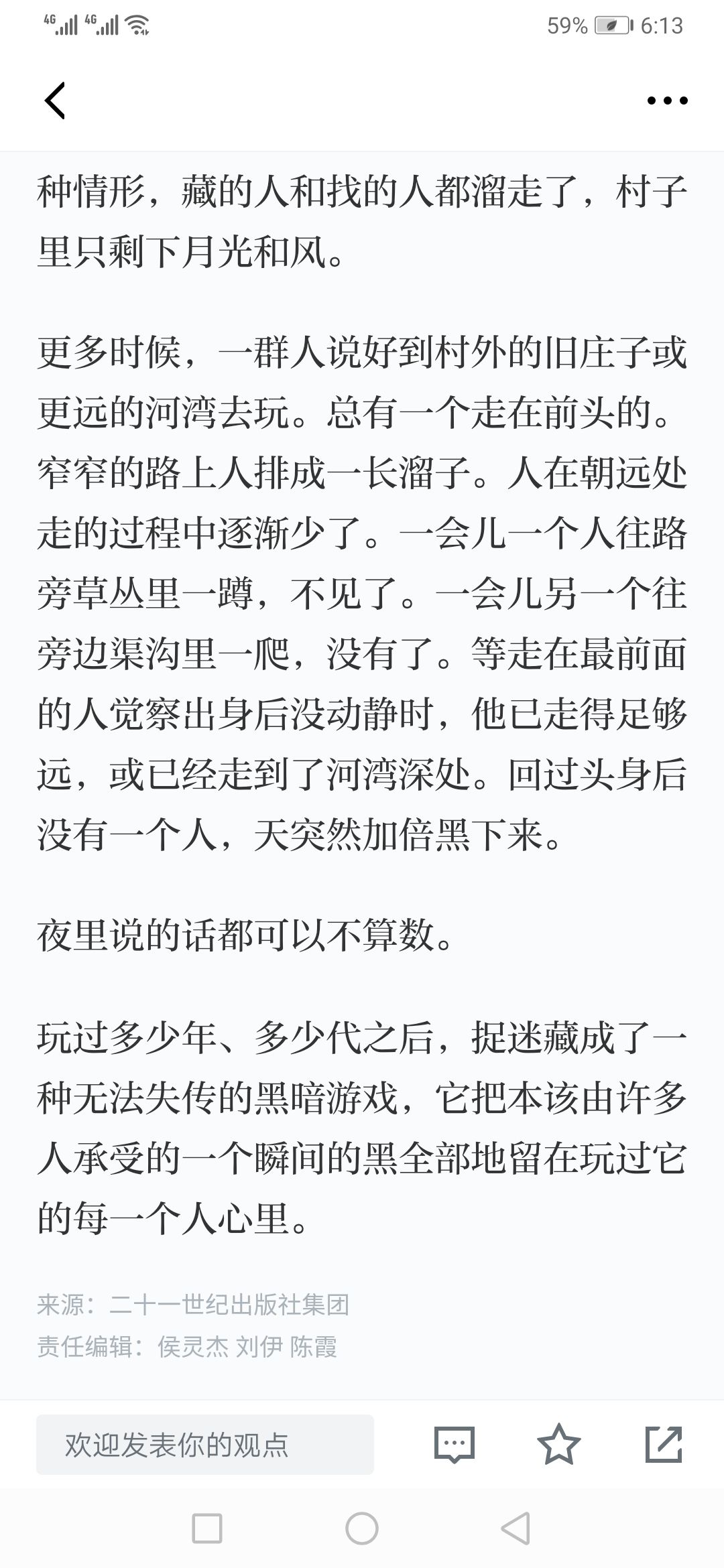 4G 4G 59% 6:13

种情形，藏的人和找的人都溜走了，村子里只剩下月光和风。

更多时候，一群人说好到村外的旧庄子或更远的河湾去玩。总有一个走在前头的。窄窄的路上人排成一长溜子。人在朝远处走的过程中逐渐少了。一会儿一个人往路旁草丛里一蹲，不见了。一会儿另一个往旁边渠沟里一爬，没有了。等走在最前面的人觉察出身后没动静时，他已走得足够远，或已经走到了河湾深处。回过头身后没有一个人，天突然加倍黑下来。

夜里说的话都可以不算数。

玩过多少年、多少代之后，捉迷藏成了一种无法失传的黑暗游戏，它把本该由许多人承受的一个瞬间的黑全部地留在玩过它的每一个人心里。

来源：二十一世纪出版社集团
责任编辑：侯灵杰 刘伊 陈霞

欢迎发表你的观点